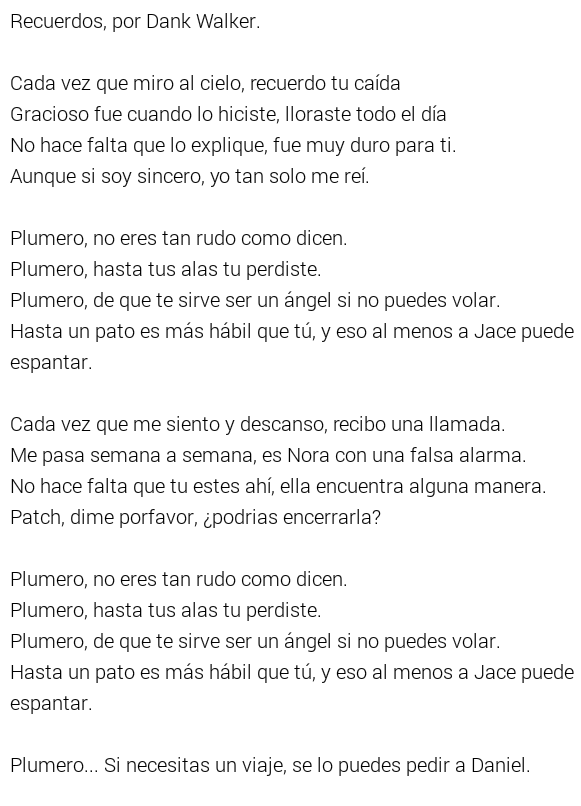 Recuerdos, por Dank Walker.

Cada vez que miro al cielo, recuerdo tu caída
Gracioso fue cuando lo hiciste, lloraste todo el día
No hace falta que lo explique, fue muy duro para ti.
Aunque si soy sincero, yo tan solo me reí.

Plumero, no eres tan rudo como dicen.
Plumero, hasta tus alas tu perdiste.
Plumero, de que te sirve ser un ángel si no puedes volar.
Hasta un pato es más hábil que tú, y eso al menos a Jace puede espantar.

Cada vez que me siento y descanso, recibo una llamada.
Me pasa semana a semana, es Nora con una falsa alarma.
No hace falta que tu estes ahí, ella encuentra alguna manera.
Patch, dime porfavor, ¿podrias encerrarla?

Plumero, no eres tan rudo como dicen.
Plumero, hasta tus alas tu perdiste.
Plumero, de que te sirve ser un ángel si no puedes volar.
Hasta un pato es más hábil que tú, y eso al menos a Jace puede espantar.

Plumero... Si necesitas un viaje, se lo puedes pedir a Daniel.